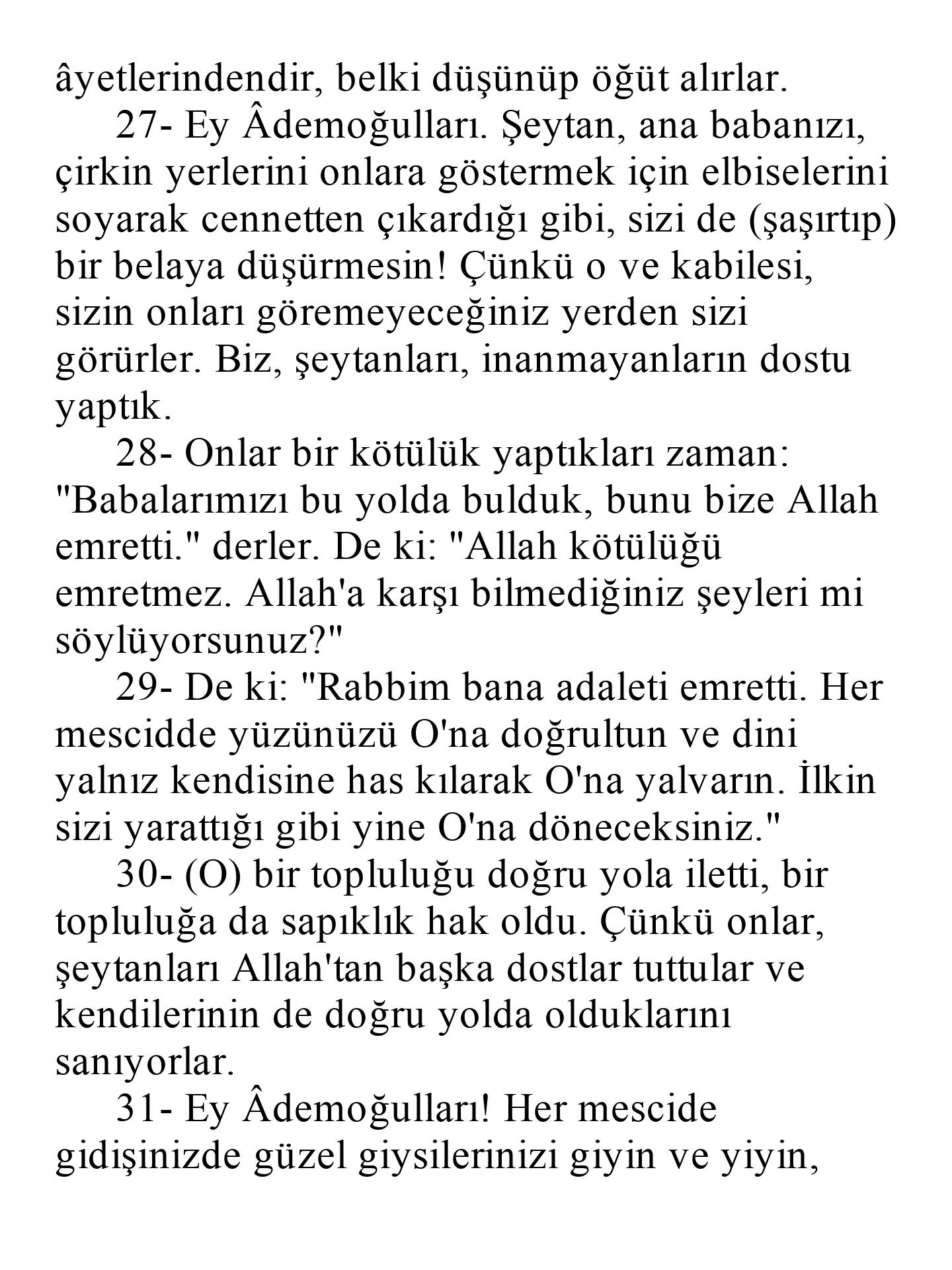 âyetlerindendir, belki düşünüp öğüt alırlar.

27- Ey Âdemoğulları. Şeytan, ana babanızı, çirkin yerlerini onlara göstermek için elbiselerini soyarak cennetten çıkardığı gibi, sizi de (şaşırtıp) bir belaya düşürmesin! Çünkü o ve kabilesi, sizin onları göremeyeceğiniz yerden sizi görürler. Biz, şeytanları, inanmayanların dostu yaptık.

28- Onlar bir kötülük yaptıkları zaman: "Babalarımızı bu yolda bulduk, bunu bize Allah emretti." derler. De ki: "Allah kötülüğü emretmez. Allah'a karşı bilmediğiniz şeyleri mi söylüyorsunuz?"

29- De ki: "Rabbim bana adaleti emretti. Her mescidde yüzünüzü O'na doğrultun ve dini yalnız kendisine has kılarak O'na yalvarın. İlkin sizi yarattığı gibi yine O'na döneceksiniz."

30- (O) bir topluluğu doğru yola iletti, bir topluluğa da sapıklık hak oldu. Çünkü onlar, şeytanları Allah'tan başka dostlar tuttular ve kendilerinin de doğru yolda olduklarını sanıyorlar.

31- Ey Âdemoğulları! Her mescide gidişinizde güzel giysilerinizi giyin ve yiyin,